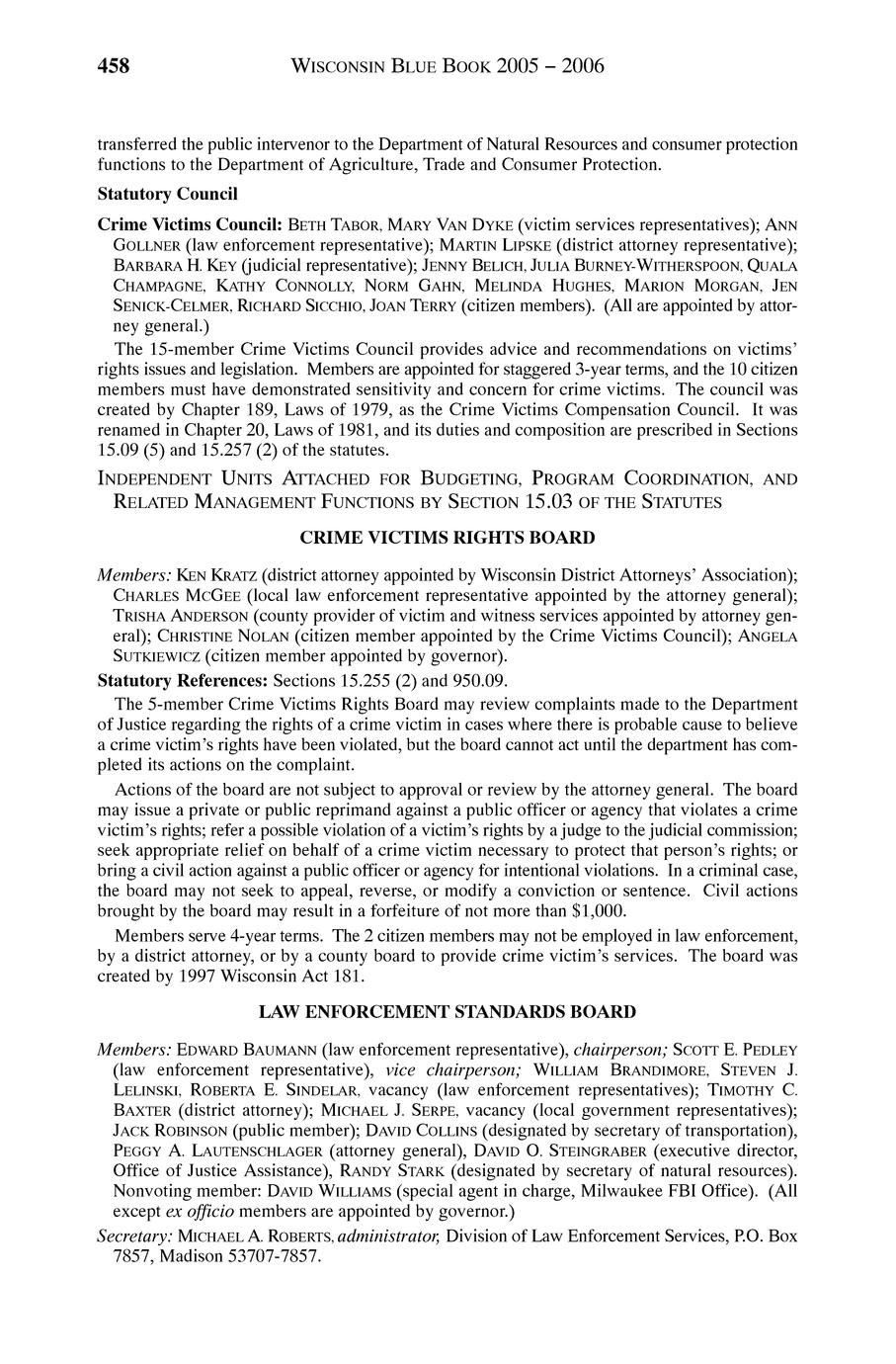 458 WISCONSIN BLUE BOOK 2005 – 2006

transferred the public intervenor to the Department of Natural Resources and consumer protection functions to the Department of Agriculture, Trade and Consumer Protection.

Statutory Council

Crime Victims Council: BETH TABOR, MARY VAN DYKE (victim services representatives); ANN GOLLNER (law enforcement representative); MARTIN LIPSKE (district attorney representative); BARBARA H. KEY (judicial representative); JENNY BELICH, JULIA BURNEY-WITHERSPOON, QUALA CHAMPAGNE, KATHY CONNOLLY, NORM GAHN, MELINDA HUGHES, MARION MORGAN, JEN SENICK-CELMER, RICHARD SICCHIO, JOAN TERRY (citizen members). (All are appointed by attorney general.)

The 15-member Crime Victims Council provides advice and recommendations on victims' rights issues and legislation. Members are appointed for staggered 3-year terms, and the 10 citizen members must have demonstrated sensitivity and concern for crime victims. The council was created by Chapter 189, Laws of 1979, as the Crime Victims Compensation Council. It was renamed in Chapter 20, Laws of 1981, and its duties and composition are prescribed in Sections 15.09 (5) and 15.257 (2) of the statutes.

INDEPENDENT UNITS ATTACHED FOR BUDGETING, PROGRAM COORDINATION, AND RELATED MANAGEMENT FUNCTIONS BY SECTION 15.03 OF THE STATUTES

CRIME VICTIMS RIGHTS BOARD

Members: KEN KRATZ (district attorney appointed by Wisconsin District Attorneys' Association); CHARLES MCGEE (local law enforcement representative appointed by the attorney general); TRISHA ANDERSON (county provider of victim and witness services appointed by attorney general); CHRISTINE NOLAN (citizen member appointed by the Crime Victims Council); ANGELA SUTKIEWICZ (citizen member appointed by governor).

Statutory References: Sections 15.255 (2) and 950.09.

The 5-member Crime Victims Rights Board may review complaints made to the Department of Justice regarding the rights of a crime victim in cases where there is probable cause to believe a crime victim's rights have been violated, but the board cannot act until the department has completed its actions on the complaint.

Actions of the board are not subject to approval or review by the attorney general. The board may issue a private or public reprimand against a public officer or agency that violates a crime victim's rights; refer a possible violation of a victim's rights by a judge to the judicial commission; seek appropriate relief on behalf of a crime victim necessary to protect that person's rights; or bring a civil action against a public officer or agency for intentional violations. In a criminal case, the board may not seek to appeal, reverse, or modify a conviction or sentence. Civil actions brought by the board may result in a forfeiture of not more than $1,000.

Members serve 4-year terms. The 2 citizen members may not be employed in law enforcement, by a district attorney, or by a county board to provide crime victim's services. The board was created by 1997 Wisconsin Act 181.

LAW ENFORCEMENT STANDARDS BOARD

Members: EDWARD BAUMANN (law enforcement representative), chairperson; SCOTT E. PEDLEY (law enforcement representative), vice chairperson; WILLIAM BRANDIMORE, STEVEN J. LELINSKI, ROBERTA E. SINDELAR, vacancy (law enforcement representatives); TIMOTHY C. BAXTER (district attorney); MICHAEL J. SERPE, vacancy (local government representatives); JACK ROBINSON (public member); DAVID COLLINS (designated by secretary of transportation), PEGGY A. LAUTENSCHLAGER (attorney general), DAVID O. STEINGRABER (executive director, Office of Justice Assistance), RANDY STARK (designated by secretary of natural resources). Nonvoting member: DAVID WILLIAMS (special agent in charge, Milwaukee FBI Office). (All except ex officio members are appointed by governor.)

Secretary: MICHAEL A. ROBERTS, administrator, Division of Law Enforcement Services, P.O. Box 7857, Madison 53707-7857.